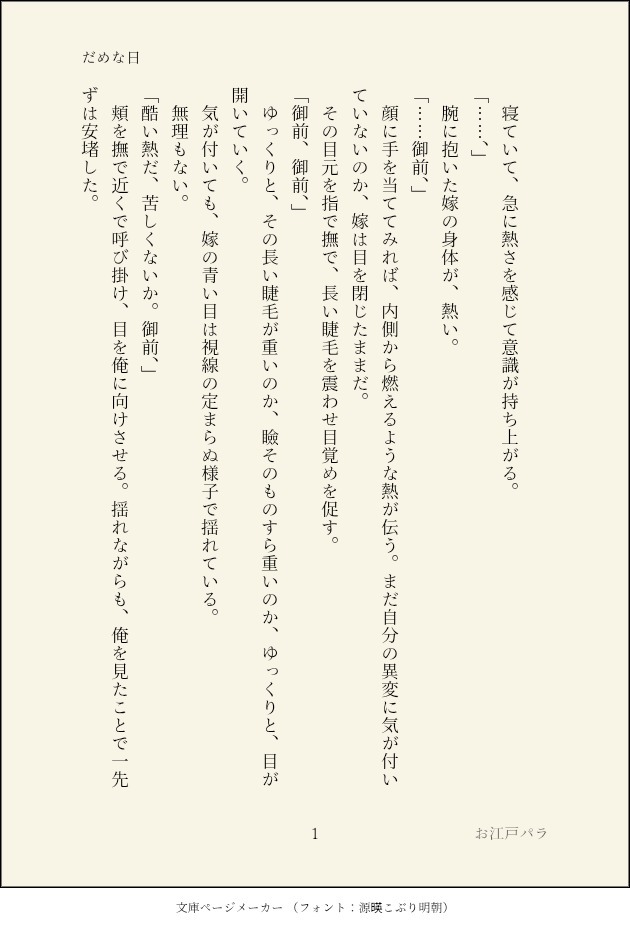 だめな日

寝ていて、急に熱さを感じて意識が持ち上がる。

「……、」

腕に抱いた嫁の身体が、熱い。

「……御前、」

顔に手を当ててみれば、内側から燃えるような熱が伝う。まだ自分の異変に気が付いていないのか、嫁は目を閉じたままだ。

その目元を指で撫で、長い睫毛を震わせ目覚めを促す。

「御前、御前、」

ゆっくりと、その長い睫毛が重いのか、瞼そのものすら重いのか、ゆっくりと、目が開いていく。

気が付いても、嫁の青い目は視線の定まらぬ様子で揺れている。

無理もない。

「酷い熱だ、苦しくないか。御前、」

頬を撫で近くで呼び掛け、目を俺に向けさせる。揺れながらも、俺を見たことで一先ずは安堵した。

1

お江戸パラ

文庫ページメーカー（フォント：源暎こぶり明朝）